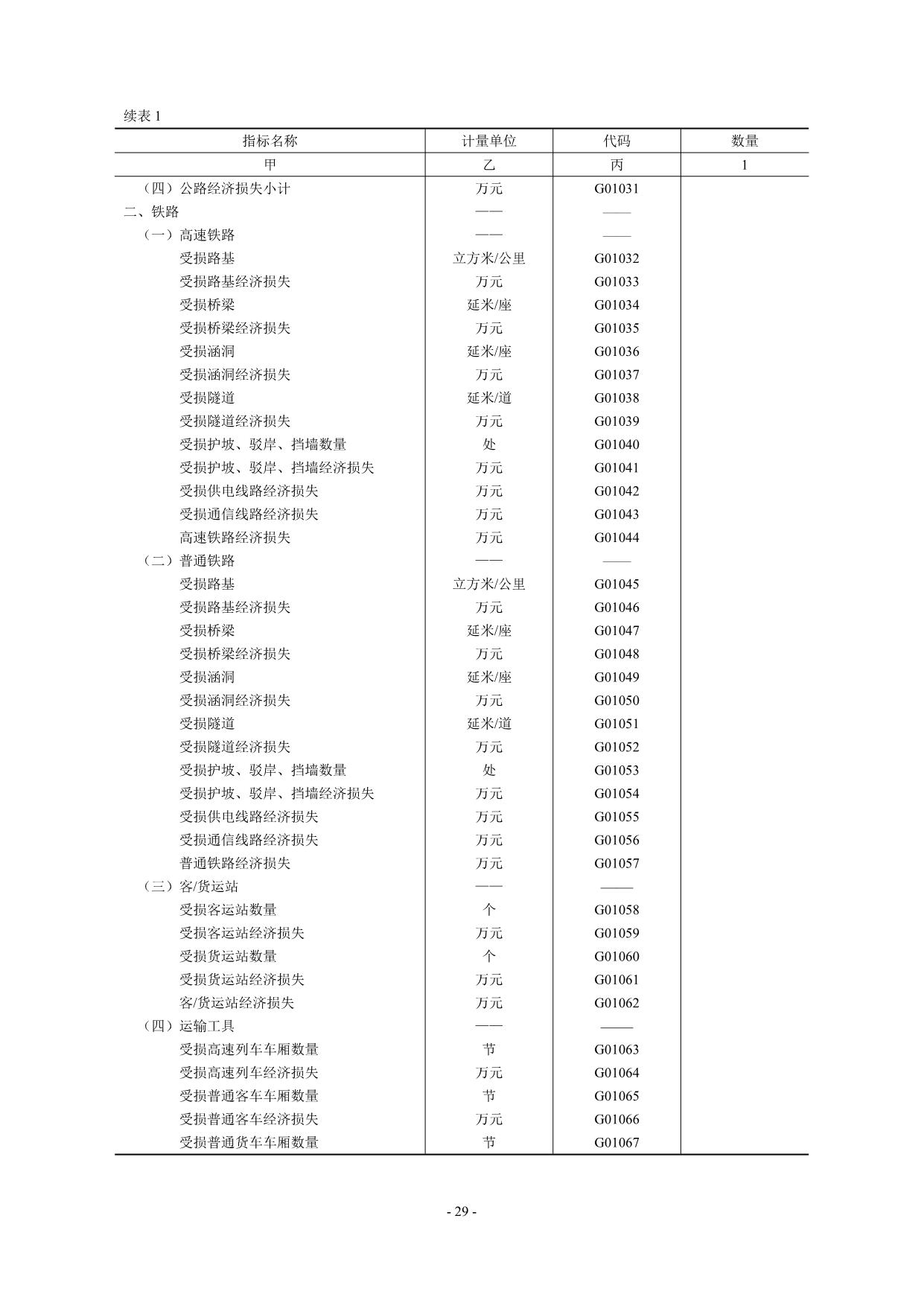 续表 1

| 指标名称 | 计量单位 | 代码 | 数量 |
|---|---|---|---|
| 甲 | 乙 | 丙 | 1 |
| （四）公路经济损失小计 | 万元 | G01031 | |
| 二、铁路 | —— | —— | |
| （一）高速铁路 | —— | —— | |
| 受损路基 | 立方米/公里 | G01032 | |
| 受损路基经济损失 | 万元 | G01033 | |
| 受损桥梁 | 延米/座 | G01034 | |
| 受损桥梁经济损失 | 万元 | G01035 | |
| 受损涵洞 | 延米/座 | G01036 | |
| 受损涵洞经济损失 | 万元 | G01037 | |
| 受损隧道 | 延米/道 | G01038 | |
| 受损隧道经济损失 | 万元 | G01039 | |
| 受损护坡、驳岸、挡墙数量 | 处 | G01040 | |
| 受损护坡、驳岸、挡墙经济损失 | 万元 | G01041 | |
| 受损供电线路经济损失 | 万元 | G01042 | |
| 受损通信线路经济损失 | 万元 | G01043 | |
| 高速铁路经济损失 | 万元 | G01044 | |
| （二）普通铁路 | —— | —— | |
| 受损路基 | 立方米/公里 | G01045 | |
| 受损路基经济损失 | 万元 | G01046 | |
| 受损桥梁 | 延米/座 | G01047 | |
| 受损桥梁经济损失 | 万元 | G01048 | |
| 受损涵洞 | 延米/座 | G01049 | |
| 受损涵洞经济损失 | 万元 | G01050 | |
| 受损隧道 | 延米/道 | G01051 | |
| 受损隧道经济损失 | 万元 | G01052 | |
| 受损护坡、驳岸、挡墙数量 | 处 | G01053 | |
| 受损护坡、驳岸、挡墙经济损失 | 万元 | G01054 | |
| 受损供电线路经济损失 | 万元 | G01055 | |
| 受损通信线路经济损失 | 万元 | G01056 | |
| 普通铁路经济损失 | 万元 | G01057 | |
| （三）客/货运站 | —— | —— | |
| 受损客运站数量 | 个 | G01058 | |
| 受损客运站经济损失 | 万元 | G01059 | |
| 受损货运站数量 | 个 | G01060 | |
| 受损货运站经济损失 | 万元 | G01061 | |
| 客/货运站经济损失 | 万元 | G01062 | |
| （四）运输工具 | —— | —— | |
| 受损高速列车车厢数量 | 节 | G01063 | |
| 受损高速列车经济损失 | 万元 | G01064 | |
| 受损普通客车车厢数量 | 节 | G01065 | |
| 受损普通客车经济损失 | 万元 | G01066 | |
| 受损普通货车车厢数量 | 节 | G01067 | |

- 29 -